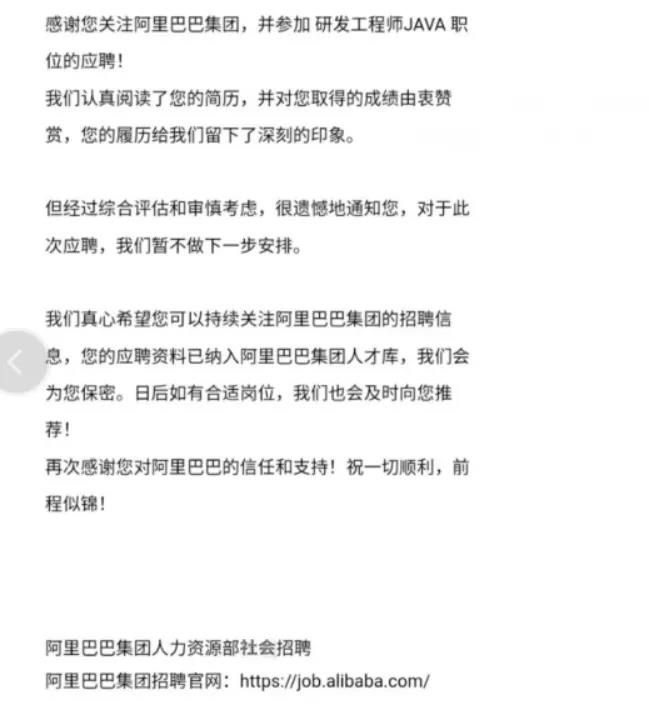 感谢您关注阿里巴巴集团，并参加 研发工程师JAVA 职位的应聘！
我们认真阅读了您的简历，并对您取得的成绩由衷赞赏，您的履历给我们留下了深刻的印象。

但经过综合评估和审慎考虑，很遗憾地通知您，对于此次应聘，我们暂不做下一步安排。

我们真心希望您可以持续关注阿里巴巴集团的招聘信息，您的应聘资料已纳入阿里巴巴集团人才库，我们会为您保密。日后如有合适岗位，我们也会及时向您推荐！
再次感谢您对阿里巴巴的信任和支持！祝一切顺利，前程似锦！

阿里巴巴集团人力资源部社会招聘
阿里巴巴集团招聘官网：https://job.alibaba.com/